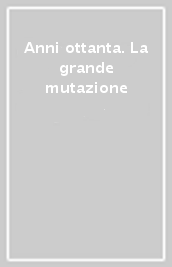 Anni ottanta. La grande mutazione